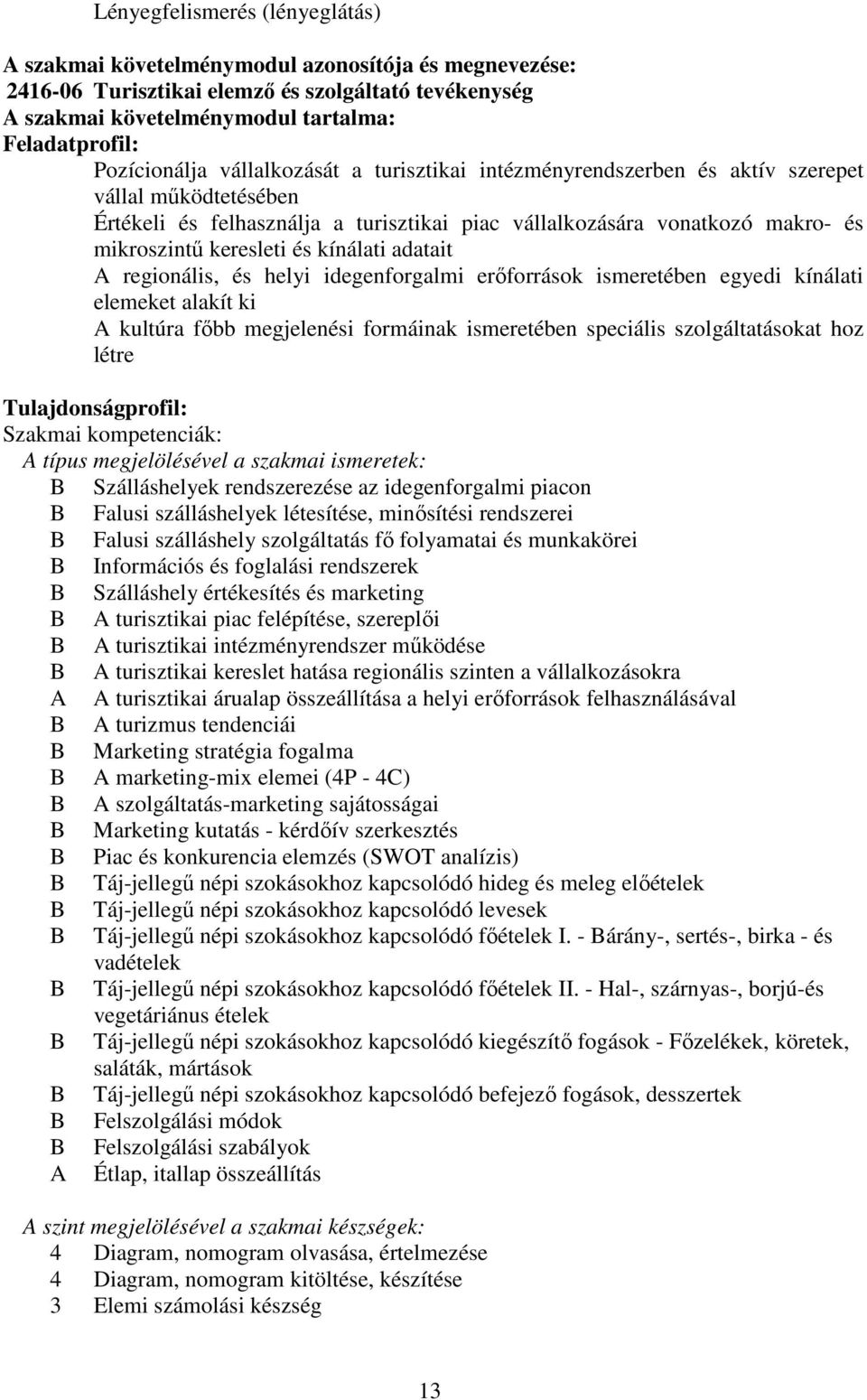 Lényegfelismerés (lényeglátás)

A szakmai követelménymodul azonosítója és megnevezése:
2416-06 Turisztikai elemző és szolgáltató tevékenység
A szakmai követelménymodul tartalma:
Feladatprofil:
Pozícionálja vállalkozását a turisztikai intézményrendszerben és aktív szerepet vállal működtetésében
Értékeli és felhasználja a turisztikai piac vállalkozására vonatkozó makro- és mikroszintű keresleti és kínálati adatait
A regionális, és helyi idegenforgalmi erőforrások ismeretében egyedi kínálati elemeket alakít ki
A kultúra főbb megjelenési formáinak ismeretében speciális szolgáltatásokat hoz létre

Tulajdonságprofil:
Szakmai kompetenciák:
A típus megjelölésével a szakmai ismeretek:
B Szálláshelyek rendszerezése az idegenforgalmi piacon
B Falusi szálláshelyek létesítése, minősítési rendszerei
B Falusi szálláshely szolgáltatás fő folyamatai és munkakörei
B Információs és foglalási rendszerek
B Szálláshely értékesítés és marketing
B A turisztikai piac felépítése, szereplői
B A turisztikai intézményrendszer működése
B A turisztikai kereslet hatása regionális szinten a vállalkozásokra
A A turisztikai árualap összeállítása a helyi erőforrások felhasználásával
B A turizmus tendenciái
B Marketing stratégia fogalma
B A marketing-mix elemei (4P - 4C)
B A szolgáltatás-marketing sajátosságai
B Marketing kutatás - kérdőív szerkesztés
B Piac és konkurencia elemzés (SWOT analízis)
B Táj-jellegű népi szokásokhoz kapcsolódó hideg és meleg előételek
B Táj-jellegű népi szokásokhoz kapcsolódó levesek
B Táj-jellegű népi szokásokhoz kapcsolódó főételek I. - Bárány-, sertés-, birka - és vadételek
B Táj-jellegű népi szokásokhoz kapcsolódó főételek II. - Hal-, szárnyas-, borjú-és vegetáriánus ételek
B Táj-jellegű népi szokásokhoz kapcsolódó kiegészítő fogások - Főzelékek, köretek, saláták, mártások
B Táj-jellegű népi szokásokhoz kapcsolódó befejező fogások, desszertek
B Felszolgálási módok
B Felszolgálási szabályok
A Étlap, itallap összeállítás

A szint megjelölésével a szakmai készségek:
4 Diagram, nomogram olvasása, értelmezése
4 Diagram, nomogram kitöltése, készítése
3 Elemi számolási készség

13